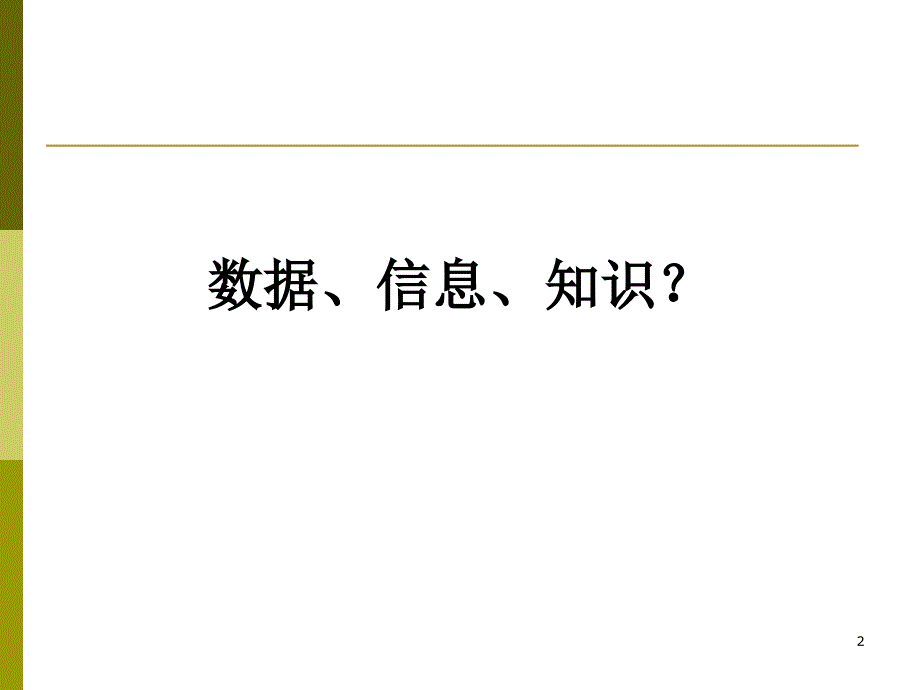 数据、信息、知识？

2